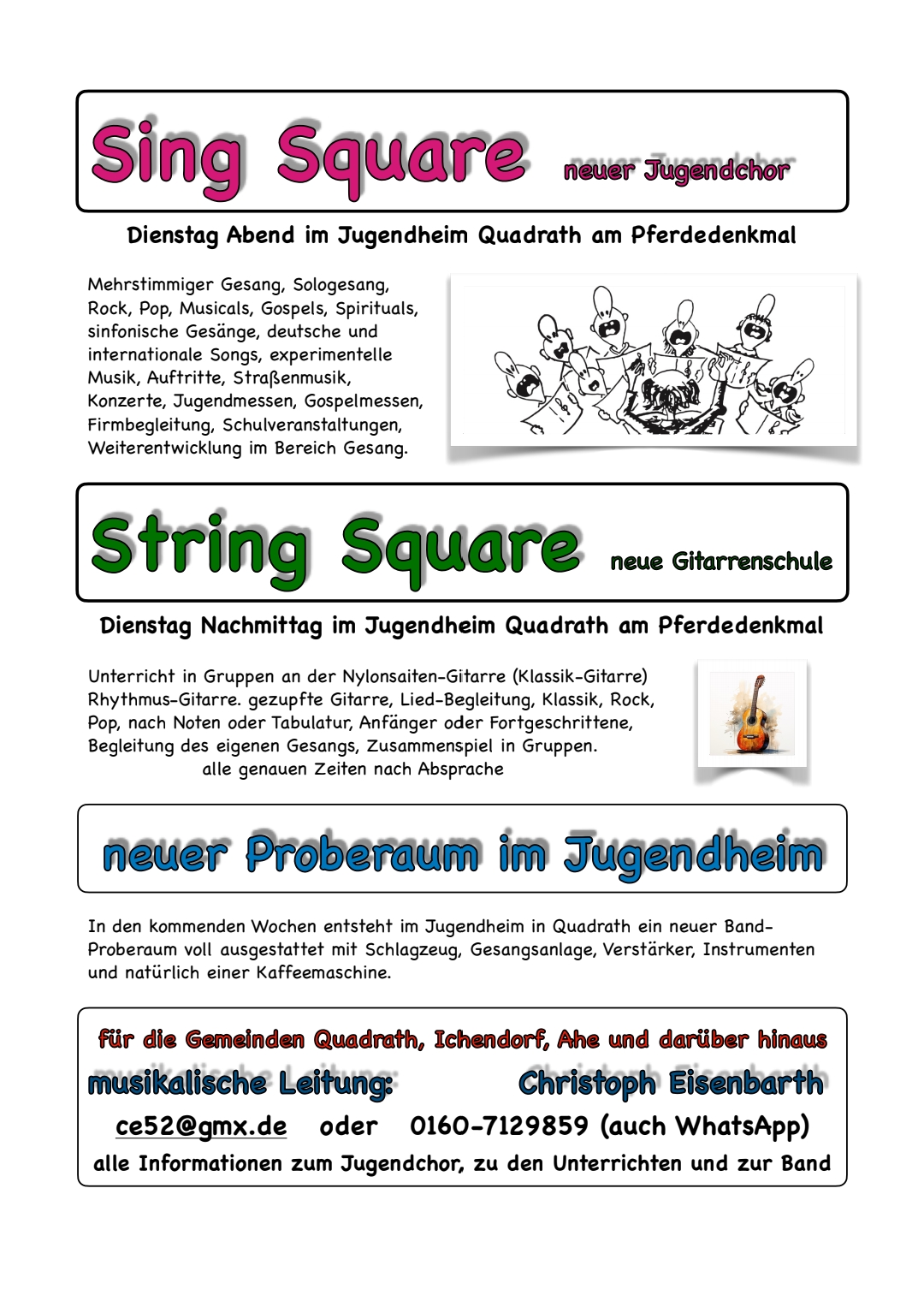 Sing Square neuer Jugendchor

Dienstag Abend im Jugendheim Quadrath am Pferdedenkmal

Mehrstimmiger Gesang, Sologesang, Rock, Pop, Musicals, Gospels, Spirituals, sinfonische Gesänge, deutsche und internationale Songs, experimentelle Musik, Auftritte, Straßenmusik, Konzerte, Jugendmessen, Gospelmessen, Firmbegleitung, Schulveranstaltungen, Weiterentwicklung im Bereich Gesang.

String Square neue Gitarrenschule

Dienstag Nachmittag im Jugendheim Quadrath am Pferdedenkmal

Unterricht in Gruppen an der Nylonsaiten-Gitarre (Klassik-Gitarre) Rhythmus-Gitarre. gezupfte Gitarre, Lied-Begleitung, Klassik, Rock, Pop, nach Noten oder Tabulatur, Anfänger oder Fortgeschrittene, Begleitung des eigenen Gesangs, Zusammenspiel in Gruppen.
alle genauen Zeiten nach Absprache

neuer Proberaum im Jugendheim

In den kommenden Wochen entsteht im Jugendheim in Quadrath ein neuer Band-Proberaum voll ausgestattet mit Schlagzeug, Gesangsanlage, Verstärker, Instrumenten und natürlich einer Kaffeemaschine.

für die Gemeinden Quadrath, Ichendorf, Ahe und darüber hinaus
musikalische Leitung: Christoph Eisenbarth
ce52@gmx.de oder 0160-7129859 (auch WhatsApp)
alle Informationen zum Jugendchor, zu den Unterrichten und zur Band